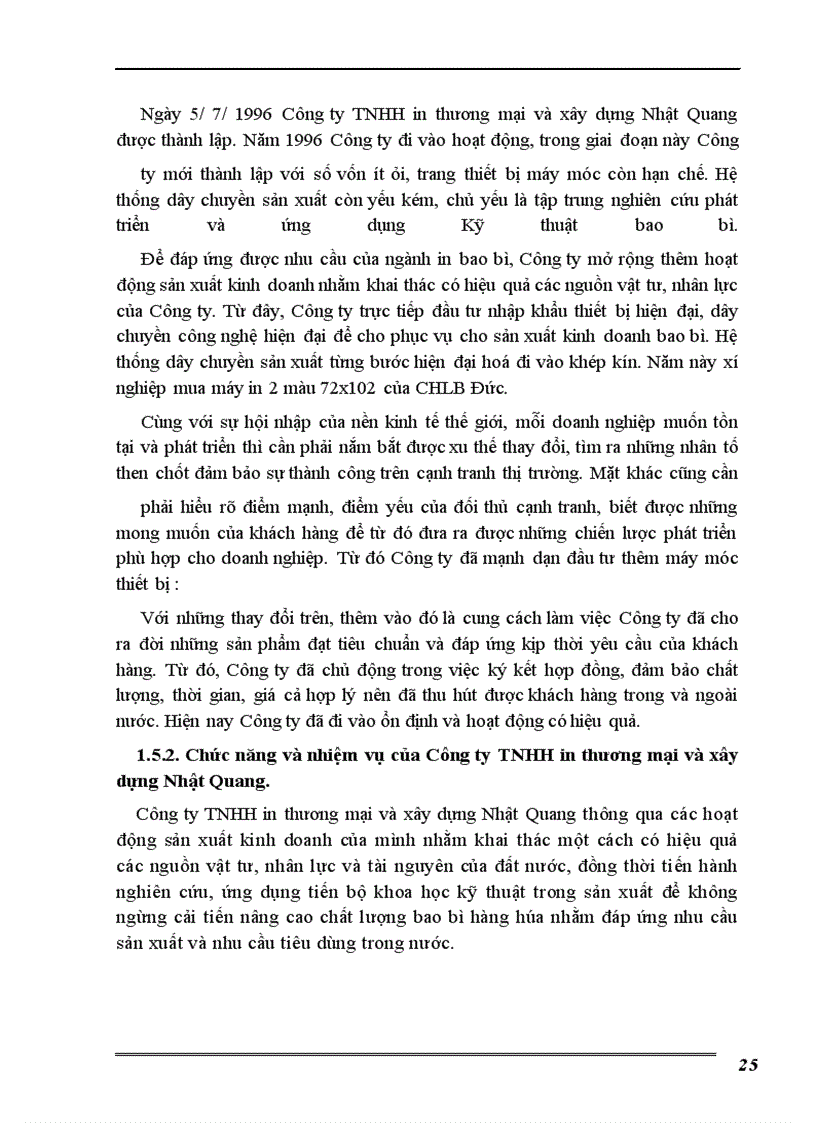 Ngày 5/ 7/ 1996 Công ty TNHH in thương mại và xây dựng Nhật Quang được thành lập. Năm 1996 Công ty đi vào hoạt động, trong giai đoạn này Công ty mới thành lập với số vốn ít ỏi, trang thiết bị máy móc còn hạn chế. Hệ thống dây chuyền sản xuất còn yếu kém, chủ yếu là tập trung nghiên cứu phát triển và ứng dụng Kỹ thuật bao bì.

Để đáp ứng được nhu cầu của ngành in bao bì, Công ty mở rộng thêm hoạt động sản xuất kinh doanh nhằm khai thác có hiệu quả các nguồn vật tư, nhân lực của Công ty. Từ đây, Công ty trực tiếp đầu tư nhập khẩu thiết bị hiện đại, dây chuyền công nghệ hiện đại để cho phục vụ cho sản xuất kinh doanh bao bì. Hệ thống dây chuyền sản xuất từng bước hiện đại hoá đi vào khép kín. Năm này xí nghiệp mua máy in 2 màu 72x102 của CHLB Đức.

Cùng với sự hội nhập của nền kinh tế thế giới, mỗi doanh nghiệp muốn tồn tại và phát triển thì cần phải nắm bắt được xu thế thay đổi, tìm ra những nhân tố then chốt đảm bảo sự thành công trên cạnh tranh thị trường. Mặt khác cũng cần phải hiểu rõ điểm mạnh, điểm yếu của đối thủ cạnh tranh, biết được những mong muốn của khách hàng để từ đó đưa ra được những chiến lược phát triển phù hợp cho doanh nghiệp. Từ đó Công ty đã mạnh dạn đầu tư thêm máy móc thiết bị :

Với những thay đổi trên, thêm vào đó là cung cách làm việc Công ty đã cho ra đời những sản phẩm đạt tiêu chuẩn và đáp ứng kịp thời yêu cầu của khách hàng. Từ đó, Công ty đã chủ động trong việc ký kết hợp đồng, đảm bảo chất lượng, thời gian, giá cả hợp lý nên đã thu hút được khách hàng trong và ngoài nước. Hiện nay Công ty đã đi vào ổn định và hoạt động có hiệu quả.

1.5.2. Chức năng và nhiệm vụ của Công ty TNHH in thương mại và xây dựng Nhật Quang.

Công ty TNHH in thương mại và xây dựng Nhật Quang thông qua các hoạt động sản xuất kinh doanh của mình nhằm khai thác một cách có hiệu quả các nguồn vật tư, nhân lực và tài nguyên của đất nước, đồng thời tiến hành nghiên cứu, ứng dụng tiến bộ khoa học kỹ thuật trong sản xuất để không ngừng cải tiến nâng cao chất lượng bao bì hàng húa nhằm đáp ứng nhu cầu sản xuất và nhu cầu tiêu dùng trong nước.

25